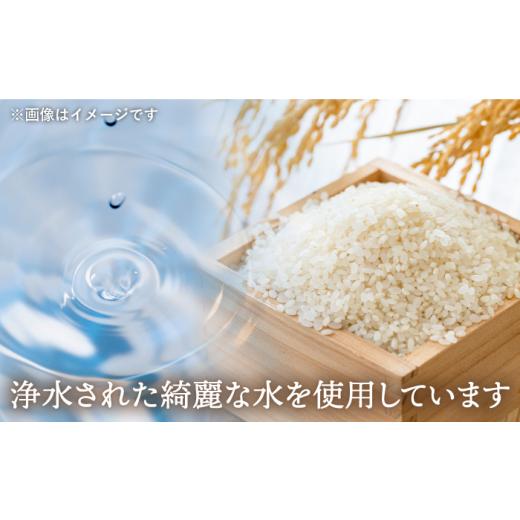 ※画像はイメージです

浄水された綺麗な水を使用しています